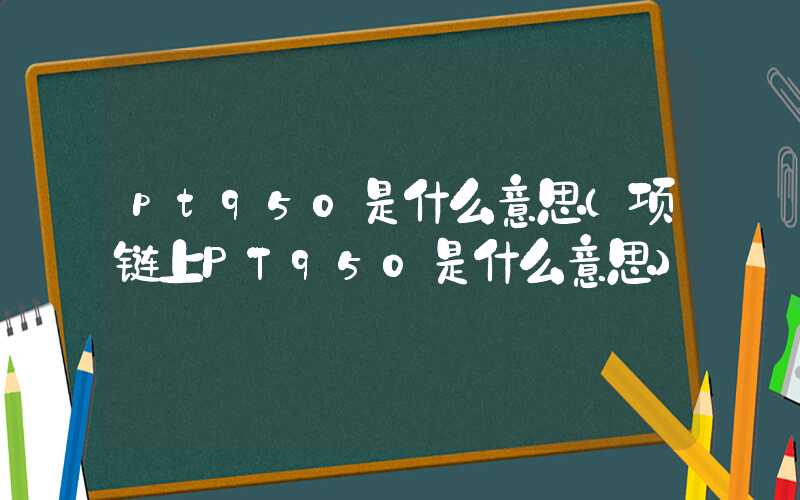 pt950是什么意思(项链上PT950是什么意思)